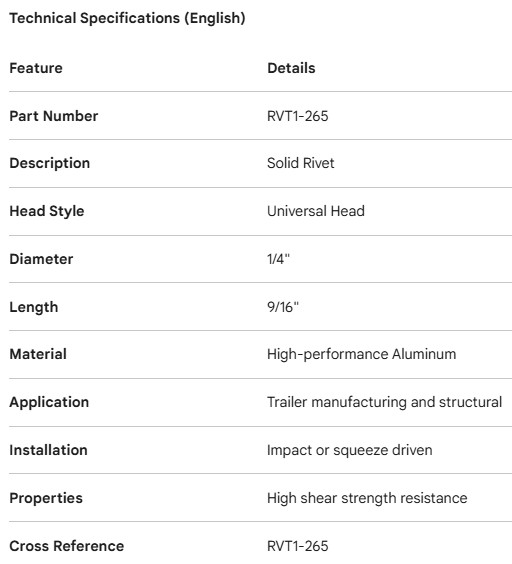 Technical Specifications (English)

| Feature | Details |
|---|---|
| Part Number | RVT1-265 |
| Description | Solid Rivet |
| Head Style | Universal Head |
| Diameter | 1/4" |
| Length | 9/16" |
| Material | High-performance Aluminum |
| Application | Trailer manufacturing and structural |
| Installation | Impact or squeeze driven |
| Properties | High shear strength resistance |
| Cross Reference | RVT1-265 |